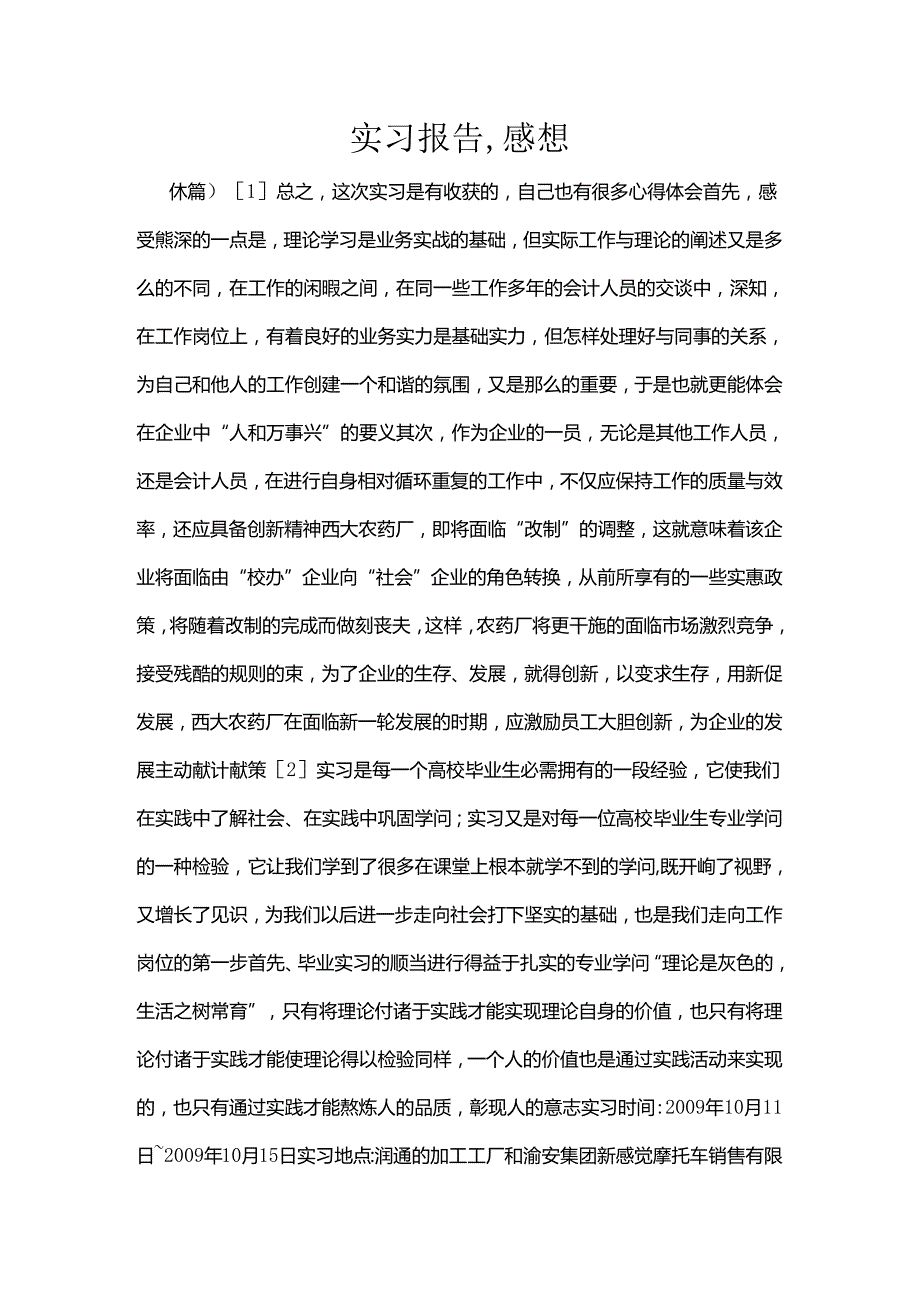 实习报告,感想

休篇）［1］总之，这次实习是有收获的，自己也有很多心得体会首先，感受熊深的一点是，理论学习是业务实战的基础，但实际工作与理论的阐述又是多么的不同，在工作的闲暇之间，在同一些工作多年的会计人员的交谈中，深知，在工作岗位上，有着良好的业务实力是基础实力，但怎样处理好与同事的关系，为自己和他人的工作创建一个和谐的氛围，又是那么的重要，于是也就更能体会在企业中“人和万事兴”的要义其次，作为企业的一员，无论是其他工作人员，还是会计人员，在进行自身相对循环重复的工作中，不仅应保持工作的质量与效率，还应具备创新精神西大农药厂，即将面临“改制”的调整，这就意味着该企业将面临由“校办”企业向“社会”企业的角色转换，从前所享有的一些实惠政策，将随着改制的完成而做刻丧夫，这样，农药厂将更干施的面临市场激烈竞争，接受残酷的规则的束，为了企业的生存、发展，就得创新，以变求生存，用新促发展，西大农药厂在面临新一轮发展的时期，应激励员工大胆创新，为企业的发展主动献计献策［2］实习是每一个高校毕业生必需拥有的一段经验，它使我们在实践中了解社会、在实践中巩固学问；实习又是对每一位高校毕业生专业学问的一种检验，它让我们学到了很多在课堂上根本就学不到的学问,既开峋了视野，又增长了见识，为我们以后进一步走向社会打下坚实的基础，也是我们走向工作岗位的第一步首先、毕业实习的顺当进行得益于扎实的专业学问“理论是灰色的，生活之树常育”，只有将理论付诸于实践才能实现理论自身的价值，也只有将理论付诸于实践才能使理论得以检验同样，一个人的价值也是通过实践活动来实现的，也只有通过实践才能熬炼人的品质，彰现人的意志实习时间:2009年10月11日~2009年10月15日实习地点:润通的加工工厂和渝安集团新感觉摩托车销售有限